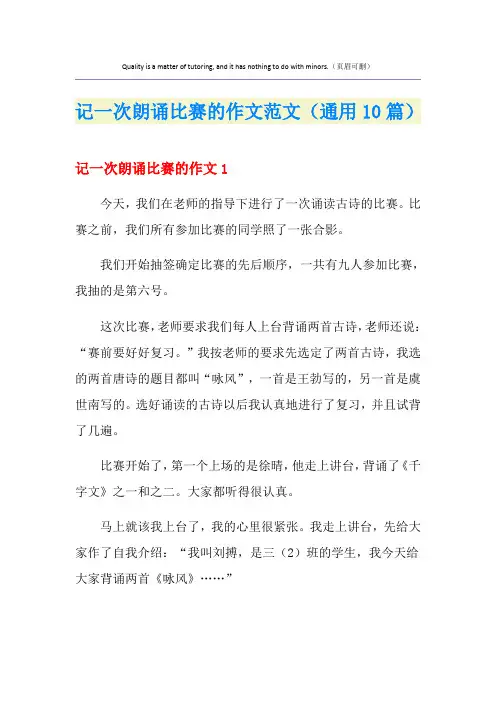 Quality is a matter of tutoring, and it has nothing to do with minors.（页眉可删）

记一次朗诵比赛的作文范文（通用10篇）

记一次朗诵比赛的作文1

今天，我们在老师的指导下进行了一次诵读古诗的比赛。比赛之前，我们所有参加比赛的同学照了一张合影。

我们开始抽签确定比赛的先后顺序，一共有九人参加比赛，我抽的是第六号。

这次比赛，老师要求我们每人上台背诵两首古诗，老师还说：“赛前要好好复习。”我按老师的要求先选定了两首古诗，我选的两首唐诗的题目都叫“咏风”，一首是王勃写的，另一首是虞世南写的。选好诵读的古诗以后我认真地进行了复习，并且试背了几遍。

比赛开始了，第一个上场的是徐晴，他走上讲台，背诵了《千字文》之一和之二。大家都听得很认真。

马上就该我上台了，我的心里很紧张。我走上讲台，先给大家作了自我介绍：“我叫刘搏，是三（2）班的学生，我今天给大家背诵两首《咏风》……”